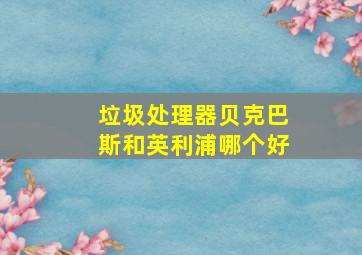 垃圾处理器贝克巴斯和英利浦哪个好